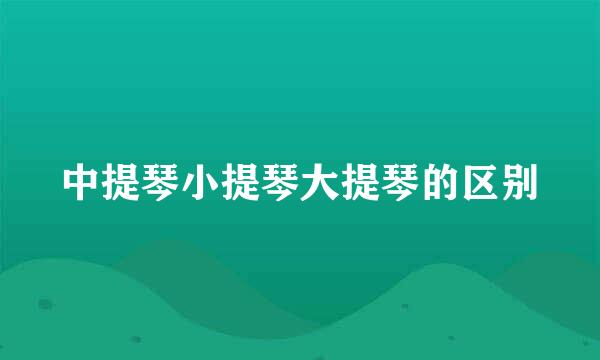 中提琴小提琴大提琴的区别